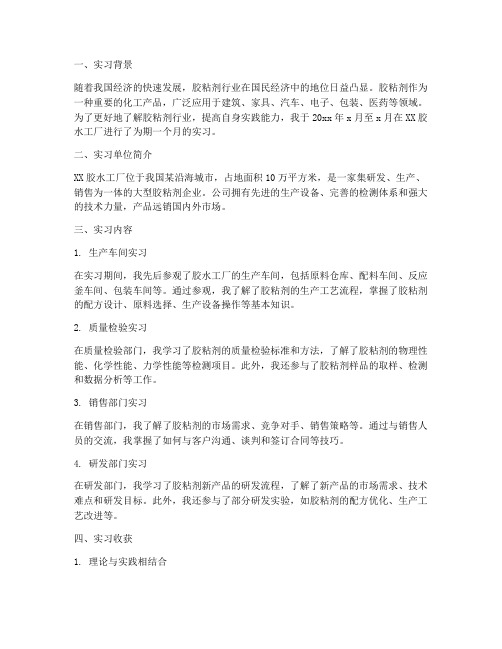 一、实习背景

随着我国经济的快速发展，胶粘剂行业在国民经济中的地位日益凸显。胶粘剂作为一种重要的化工产品，广泛应用于建筑、家具、汽车、电子、包装、医药等领域。为了更好地了解胶粘剂行业，提高自身实践能力，我于 20xx 年 x 月至 x 月在 XX 胶水工厂进行了为期一个月的实习。

二、实习单位简介

XX 胶水工厂位于我国某沿海城市，占地面积 10 万平方米，是一家集研发、生产、销售为一体的大型胶粘剂企业。公司拥有先进的生产设备、完善的检测体系和强大的技术力量，产品远销国内外市场。

三、实习内容

1. 生产车间实习

在实习期间，我先后参观了胶水工厂的生产车间，包括原料仓库、配料车间、反应釜车间、包装车间等。通过参观，我了解了胶粘剂的生产工艺流程，掌握了胶粘剂的配方设计、原料选择、生产设备操作等基本知识。

2. 质量检验实习

在质量检验部门，我学习了胶粘剂的质量检验标准和方法，了解了胶粘剂的物理性能、化学性能、力学性能等检测项目。此外，我还参与了胶粘剂样品的取样、检测和数据分析等工作。

3. 销售部门实习

在销售部门，我了解了胶粘剂的市场需求、竞争对手、销售策略等。通过与销售人员的交流，我掌握了如何与客户沟通、谈判和签订合同等技巧。

4. 研发部门实习

在研发部门，我学习了胶粘剂新产品的研发流程，了解了新产品的市场需求、技术难点和研发目标。此外，我还参与了部分研发实验，如胶粘剂的配方优化、生产工艺改进等。

四、实习收获

1. 理论与实践相结合